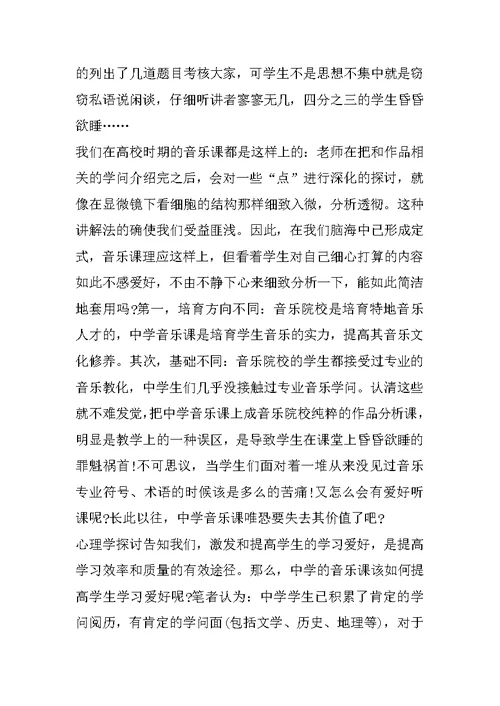 的列出了几道题目考核大家，可学生不是思想不集中就是窃窃私语说闲谈，仔细听讲者寥寥无几，四分之三的学生昏昏欲睡……

我们在高校时期的音乐课都是这样上的：老师在把和作品相关的学问介绍完之后，会对一些“点”进行深化的探讨，就像在显微镜下看细胞的结构那样细致入微，分析透彻。这种讲解法的确使我们受益匪浅。因此，在我们脑海中已形成定式，音乐课理应这样上，但看着学生对自己细心打算的内容如此不感爱好，不由不静下心来细致分析一下，能如此简洁地套用吗?第一，培育方向不同：音乐院校是培育特地音乐人才的，中学音乐课是培育学生音乐的实力，提高其音乐文化修养。其次，基础不同：音乐院校的学生都接受过专业的音乐教化，中学生们几乎没接触过专业音乐学问。认清这些就不难发觉，把中学音乐课上成音乐院校纯粹的作品分析课，明显是教学上的一种误区，是导致学生在课堂上昏昏欲睡的罪魁祸首!不可思议，当学生们面对着一堆从来没见过音乐专业符号、术语的时候该是多么的苦痛!又怎么会有爱好听课呢?长此以往，中学音乐课唯恐要失去其价值了吧?

心理学探讨告知我们，激发和提高学生的学习爱好，是提高学习效率和质量的有效途径。那么，中学的音乐课该如何提高学生学习爱好呢?笔者认为：中学学生已积累了肯定的学问阅历，有肯定的学问面(包括文学、历史、地理等)，对于